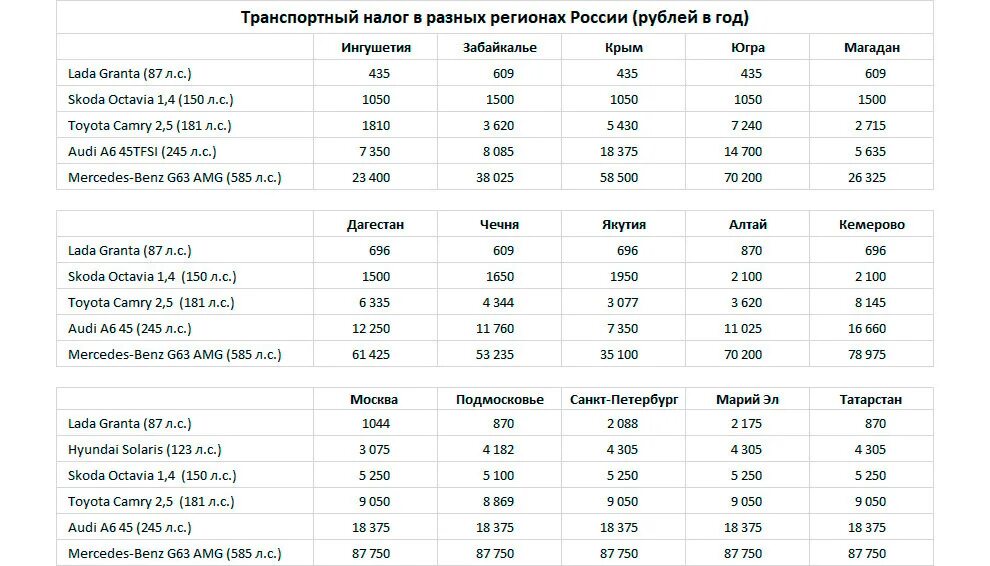 Транспортный налог в разных регионах России (рублей в год)

| | Ингушетия | Забайкалье | Крым | Югра | Магадан |
|---|---|---|---|---|---|
| Lada Granta (87 л.с.) | 435 | 609 | 435 | 435 | 609 |
| Skoda Octavia 1,4 (150 л.с.) | 1050 | 1500 | 1050 | 1050 | 1500 |
| Toyota Camry 2,5 (181 л.с.) | 1810 | 3 620 | 5 430 | 7 240 | 2 715 |
| Audi A6 45TFSI (245 л.с.) | 7 350 | 8 085 | 18 375 | 14 700 | 5 635 |
| Mercedes-Benz G63 AMG (585 л.с.) | 23 400 | 38 025 | 58 500 | 70 200 | 26 325 |

| | Дагестан | Чечня | Якутия | Алтай | Кемерово |
|---|---|---|---|---|---|
| Lada Granta (87 л.с.) | 696 | 609 | 696 | 870 | 696 |
| Skoda Octavia 1,4 (150 л.с.) | 1500 | 1650 | 1950 | 2 100 | 2 100 |
| Toyota Camry 2,5 (181 л.с.) | 6 335 | 4 344 | 3 077 | 3 620 | 8 145 |
| Audi A6 45 (245 л.с.) | 12 250 | 11 760 | 7 350 | 11 025 | 16 660 |
| Mercedes-Benz G63 AMG (585 л.с.) | 61 425 | 53 235 | 35 100 | 70 200 | 78 975 |

| | Москва | Подмосковье | Санкт-Петербург | Марий Эл | Татарстан |
|---|---|---|---|---|---|
| Lada Granta (87 л.с.) | 1044 | 870 | 2 088 | 2 175 | 870 |
| Hyundai Solaris (123 л.с.) | 3 075 | 4 182 | 4 305 | 4 305 | 4 305 |
| Skoda Octavia 1,4 (150 л.с.) | 5 250 | 5 100 | 5 250 | 5 250 | 5 250 |
| Toyota Camry 2,5 (181 л.с.) | 9 050 | 8 869 | 9 050 | 9 050 | 9 050 |
| Audi A6 45 (245 л.с.) | 18 375 | 18 375 | 18 375 | 18 375 | 18 375 |
| Mercedes-Benz G63 AMG (585 л.с.) | 87 750 | 87 750 | 87 750 | 87 750 | 87 750 |